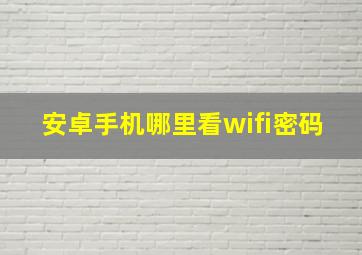 安卓手机哪里看wifi密码